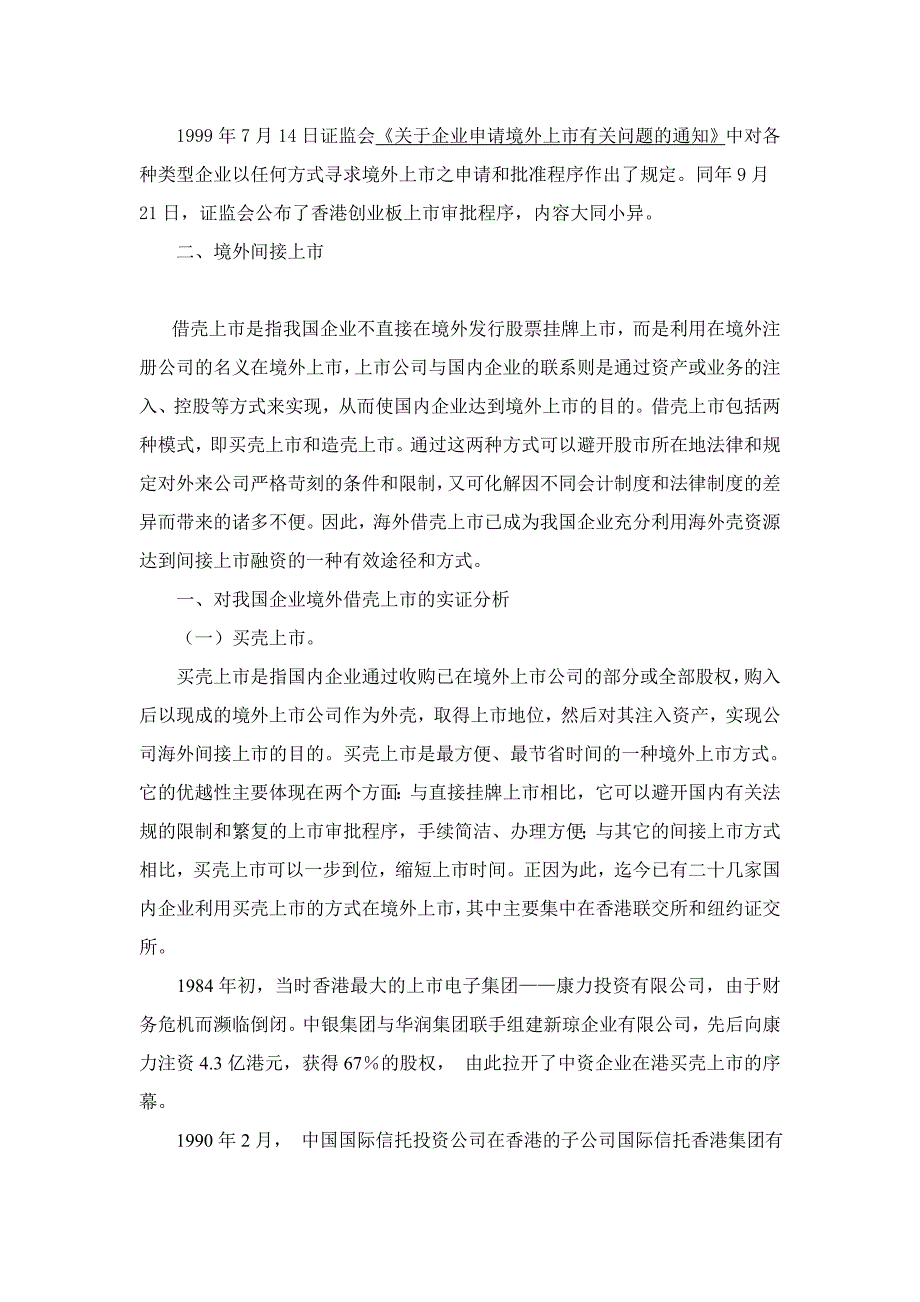 1999 年 7 月 14 日证监会《关于企业申请境外上市有关问题的通知》中对各种类型企业以任何方式寻求境外上市之申请和批准程序作出了规定。同年 9 月 21 日，证监会公布了香港创业板上市审批程序，内容大同小异。

二、境外间接上市

借壳上市是指我国企业不直接在境外发行股票挂牌上市，而是利用在境外注册公司的名义在境外上市，上市公司与国内企业的联系则是通过资产或业务的注入、控股等方式来实现，从而使国内企业达到境外上市的目的。借壳上市包括两种模式，即买壳上市和造壳上市。通过这两种方式可以避开股市所在地法律和规定对外来公司严格苛刻的条件和限制，又可化解因不同会计制度和法律制度的差异而带来的诸多不便。因此，海外借壳上市已成为我国企业充分利用海外壳资源达到间接上市融资的一种有效途径和方式。

一、对我国企业境外借壳上市的实证分析

（一）买壳上市。

买壳上市是指国内企业通过收购已在境外上市公司的部分或全部股权，购入后以现成的境外上市公司作为外壳，取得上市地位，然后对其注入资产，实现公司海外间接上市的目的。买壳上市是最方便、最节省时间的一种境外上市方式。它的优越性主要体现在两个方面：与直接挂牌上市相比，它可以避开国内有关法规的限制和繁复的上市审批程序，手续简洁、办理方便；与其它的间接上市方式相比，买壳上市可以一步到位，缩短上市时间。正因为此，迄今已有二十几家国内企业利用买壳上市的方式在境外上市，其中主要集中在香港联交所和纽约证交所。

1984 年初，当时香港最大的上市电子集团——康力投资有限公司，由于财务危机而濒临倒闭。中银集团与华润集团联手组建新琼企业有限公司，先后向康力注资 4.3 亿港元，获得 67%的股权， 由此拉开了中资企业在港买壳上市的序幕。

1990 年 2 月， 中国国际信托投资公司在香港的子公司国际信托香港集团有